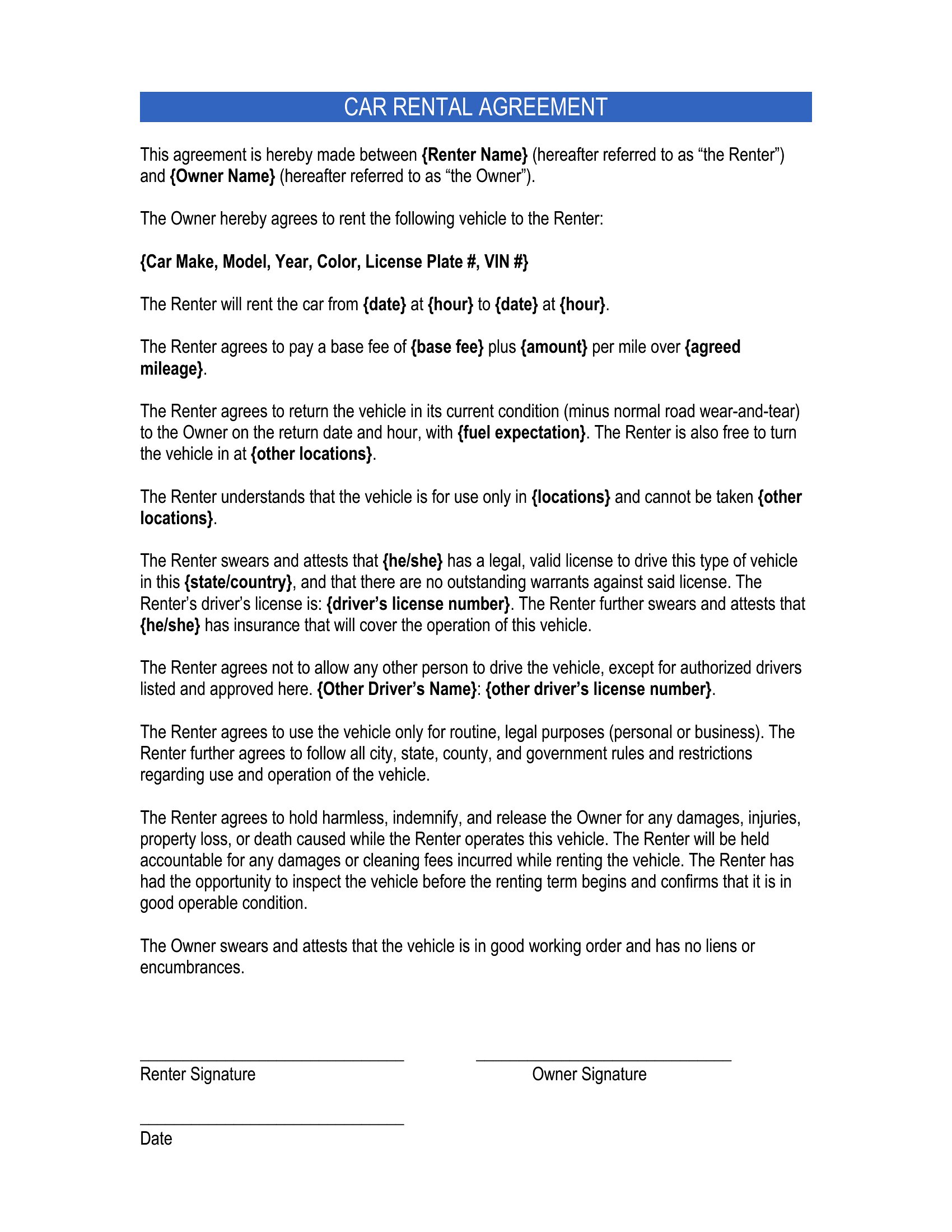 CAR RENTAL AGREEMENT

This agreement is hereby made between {Renter Name} (hereafter referred to as “the Renter”) and {Owner Name} (hereafter referred to as “the Owner”).

The Owner hereby agrees to rent the following vehicle to the Renter:

{Car Make, Model, Year, Color, License Plate #, VIN #}

The Renter will rent the car from {date} at {hour} to {date} at {hour}.

The Renter agrees to pay a base fee of {base fee} plus {amount} per mile over {agreed mileage}.

The Renter agrees to return the vehicle in its current condition (minus normal road wear-and-tear) to the Owner on the return date and hour, with {fuel expectation}. The Renter is also free to turn the vehicle in at {other locations}.

The Renter understands that the vehicle is for use only in {locations} and cannot be taken {other locations}.

The Renter swears and attests that {he/she} has a legal, valid license to drive this type of vehicle in this {state/country}, and that there are no outstanding warrants against said license. The Renter’s driver’s license is: {driver’s license number}. The Renter further swears and attests that {he/she} has insurance that will cover the operation of this vehicle.

The Renter agrees not to allow any other person to drive the vehicle, except for authorized drivers listed and approved here. {Other Driver’s Name}: {other driver’s license number}.

The Renter agrees to use the vehicle only for routine, legal purposes (personal or business). The Renter further agrees to follow all city, state, county, and government rules and restrictions regarding use and operation of the vehicle.

The Renter agrees to hold harmless, indemnify, and release the Owner for any damages, injuries, property loss, or death caused while the Renter operates this vehicle. The Renter will be held accountable for any damages or cleaning fees incurred while renting the vehicle. The Renter has had the opportunity to inspect the vehicle before the renting term begins and confirms that it is in good operable condition.

The Owner swears and attests that the vehicle is in good working order and has no liens or encumbrances.

Renter Signature

Owner Signature

Date